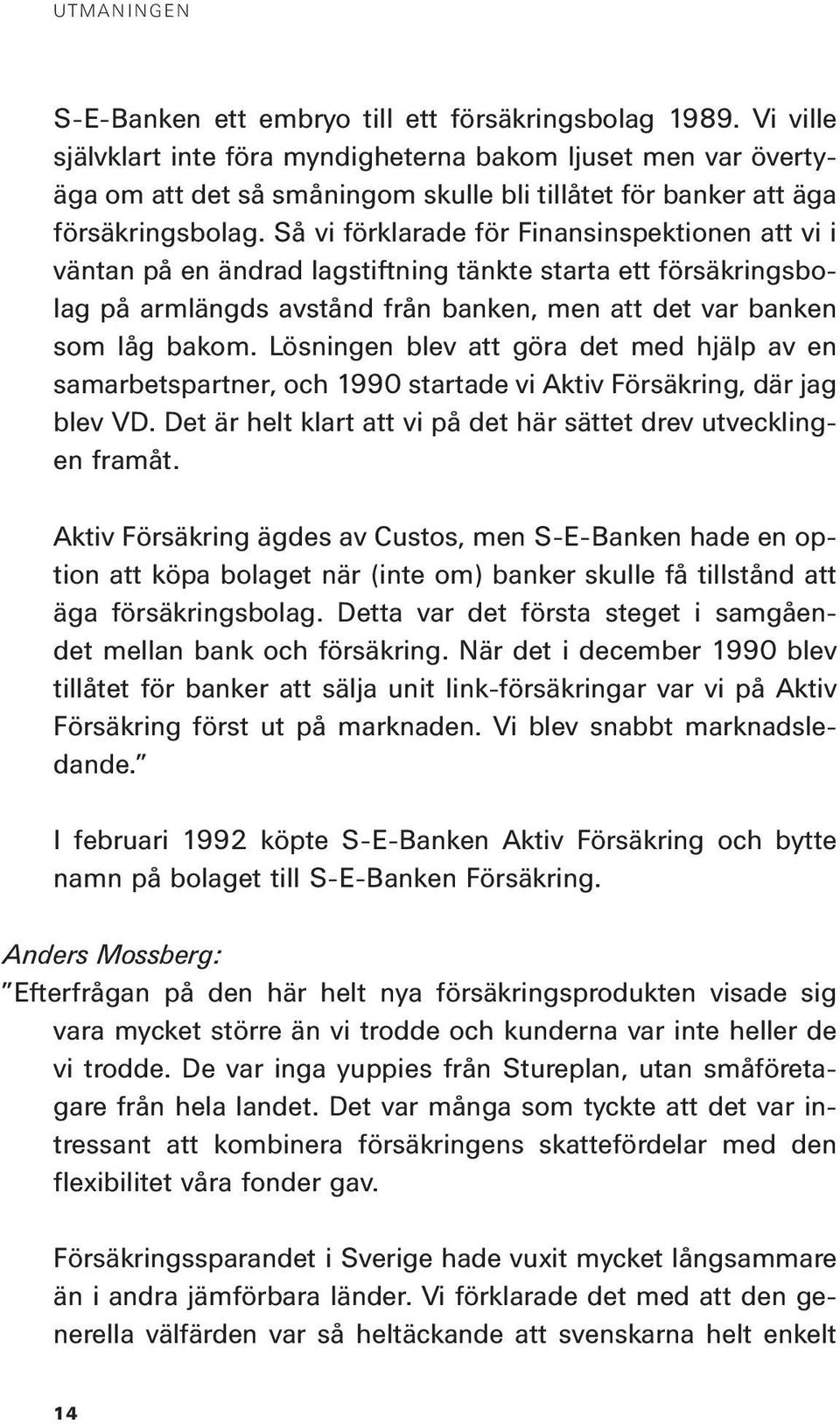 UTMANINGEN

S-E-Banken ett embryo till ett försäkringsbolag 1989. Vi ville självklart inte föra myndigheterna bakom ljuset men var övertyäga om att det så småningom skulle bli tillåtet för banker att äga försäkringsbolag. Så vi förklarade för Finansinspektionen att vi i väntan på en ändrad lagstiftning tänkte starta ett försäkringsbolag på armlängds avstånd från banken, men att det var banken som låg bakom. Lösningen blev att göra det med hjälp av en samarbetspartner, och 1990 startade vi Aktiv Försäkring, där jag blev VD. Det är helt klart att vi på det här sättet drev utvecklingen framåt.

Aktiv Försäkring ägdes av Custos, men S-E-Banken hade en option att köpa bolaget när (inte om) banker skulle få tillstånd att äga försäkringsbolag. Detta var det första steget i samgåendet mellan bank och försäkring. När det i december 1990 blev tillåtet för banker att sälja unit link-försäkringar var vi på Aktiv Försäkring först ut på marknaden. Vi blev snabbt marknadsledande.”

I februari 1992 köpte S-E-Banken Aktiv Försäkring och bytte namn på bolaget till S-E-Banken Försäkring.

Anders Mossberg:
”Efterfrågan på den här helt nya försäkringsprodukten visade sig vara mycket större än vi trodde och kunderna var inte heller de vi trodde. De var inga yuppies från Stureplan, utan småföretagare från hela landet. Det var många som tyckte att det var intressant att kombinera försäkringens skattefördelar med den flexibilitet våra fonder gav.

Försäkringssparandet i Sverige hade vuxit mycket långsammare än i andra jämförbara länder. Vi förklarade det med att den generella välfärden var så heltäckande att svenskarna helt enkelt

14